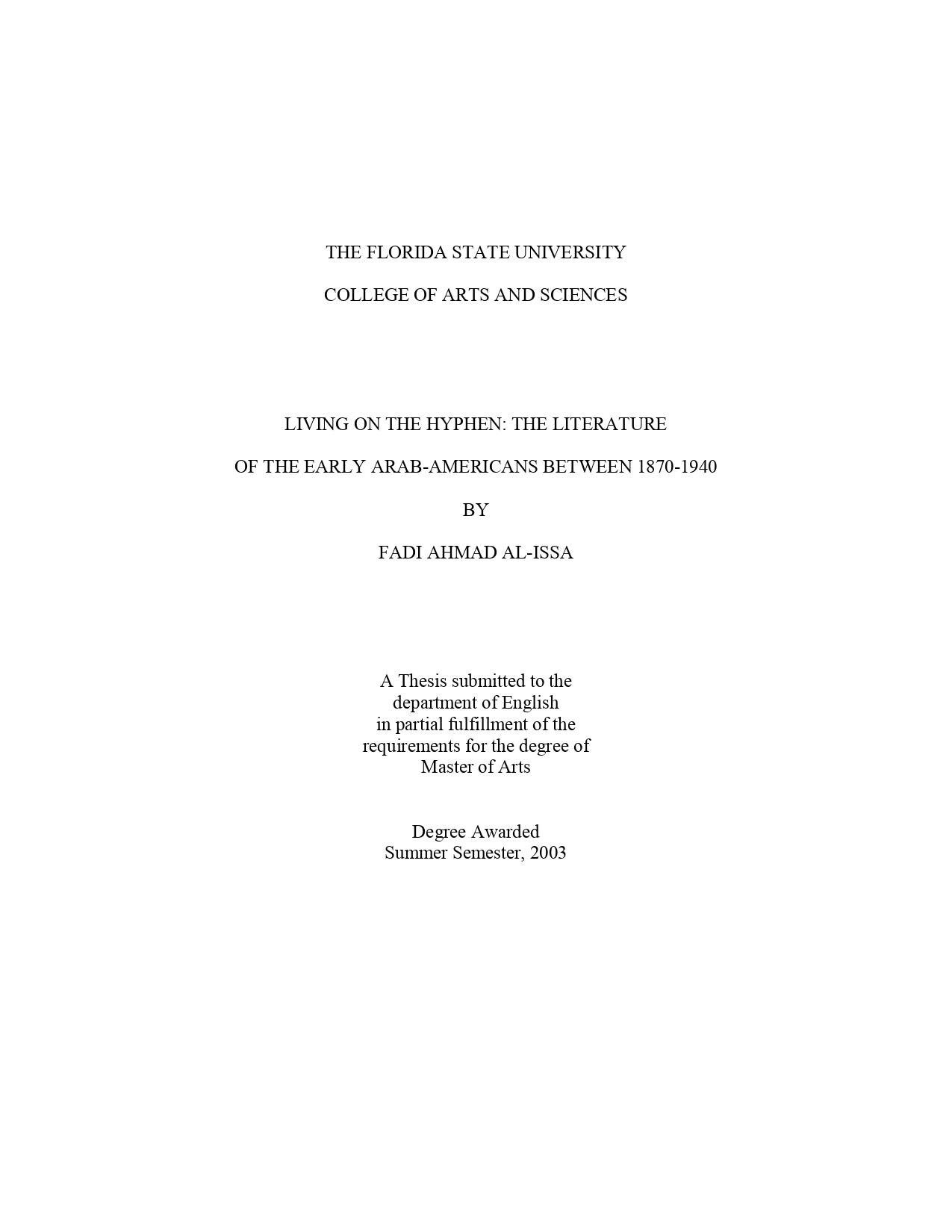 THE FLORIDA STATE UNIVERSITY

COLLEGE OF ARTS AND SCIENCES

LIVING ON THE HYPHEN: THE LITERATURE

OF THE EARLY ARAB-AMERICANS BETWEEN 1870-1940

BY

FADI AHMAD AL-ISSA

A Thesis submitted to the department of English in partial fulfillment of the requirements for the degree of Master of Arts

Degree Awarded
Summer Semester, 2003